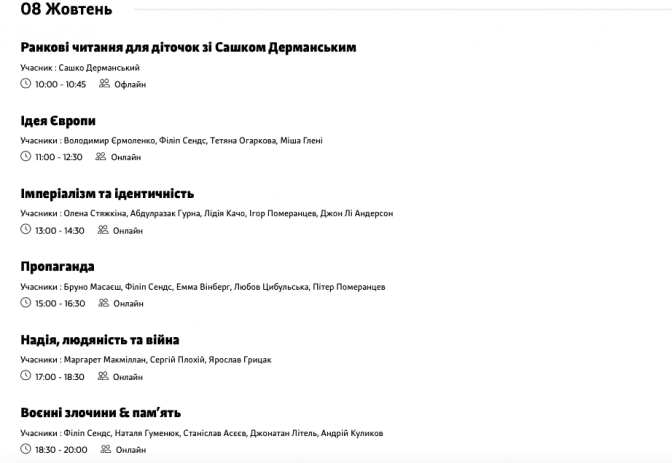 08 Жовтень

Ранкові читання для діточок зі Сашком Дерманським

Учасник : Сашко Дерманський

10:00 - 10:45 Офлайн

Ідея Європи

Учасники : Володимир Єрмоленко, Філіп Сендс, Тетяна Огаркова, Міша Глені

11:00 - 12:30 Онлайн

Імперіалізм та ідентичність

Учасники : Олена Стяжкіна, Абдулразак Гурна, Лідія Качо, Ігор Померанцев, Джон Лі Андерсон

13:00 - 14:30 Онлайн

Пропаганда

Учасники : Бруно Масаєш, Філіп Сендс, Емма Вінберг, Любов Цибульська, Пітер Померанцев

15:00 - 16:30 Онлайн

Надія, людяність та війна

Учасники : Маргарет Макміллан, Сергій Плохій, Ярослав Грицак

17:00 - 18:30 Онлайн

Воєнні злочини & пам'ять

Учасники : Філіп Сендс, Наталя Гуменюк, Станіслав Асєєв, Джонатан Літель, Андрій Куликов

18:30 - 20:00 Онлайн